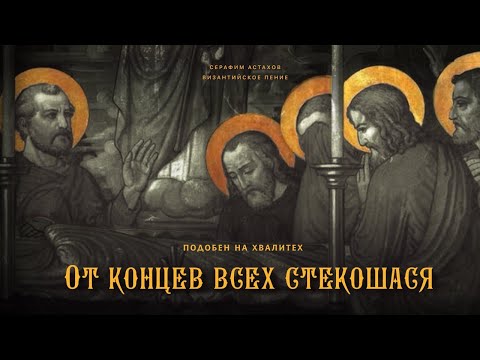 СЕРАФИМ АСТАХОВ
ВИЗАНТИЙСКОЕ ПЕНИЕ

ПОДОБЕН НА ХВАЛИТЕХ
ОТ КОНЦЕВ ВСЕХ СТЕКОШАСЯ